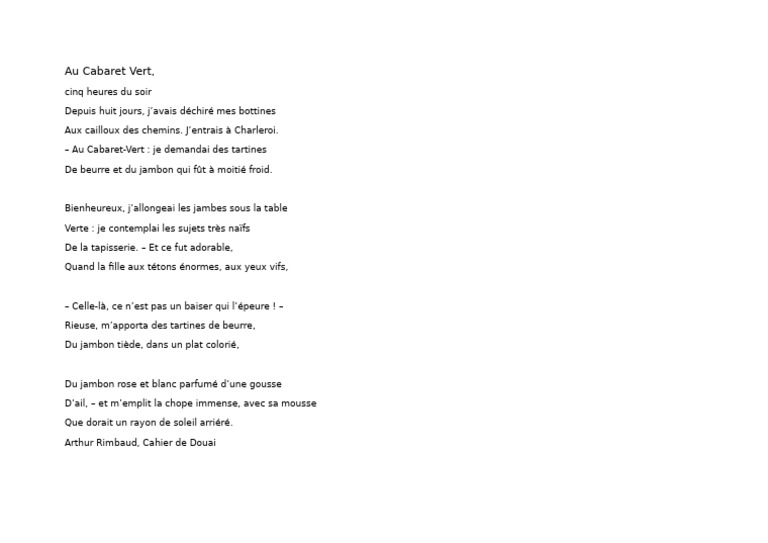 Au Cabaret Vert,
cinq heures du soir
Depuis huit jours, j'avais déchiré mes bottines
Aux cailloux des chemins. J'entrais à Charleroi.
– Au Cabaret-Vert : je demandai des tartines
De beurre et du jambon qui fût à moitié froid.

Bienheureux, j'allongeai les jambes sous la table
Verte : je contemplai les sujets très naïfs
De la tapisserie. – Et ce fut adorable,
Quand la fille aux tétons énormes, aux yeux vifs,

– Celle-là, ce n'est pas un baiser qui l'épeure ! –
Rieuse, m'apporta des tartines de beurre,
Du jambon tiède, dans un plat colorié,

Du jambon rose et blanc parfumé d'une gousse
D'ail, – et m'emplit la chope immense, avec sa mousse
Que dorait un rayon de soleil arriéré.
Arthur Rimbaud, Cahier de Douai